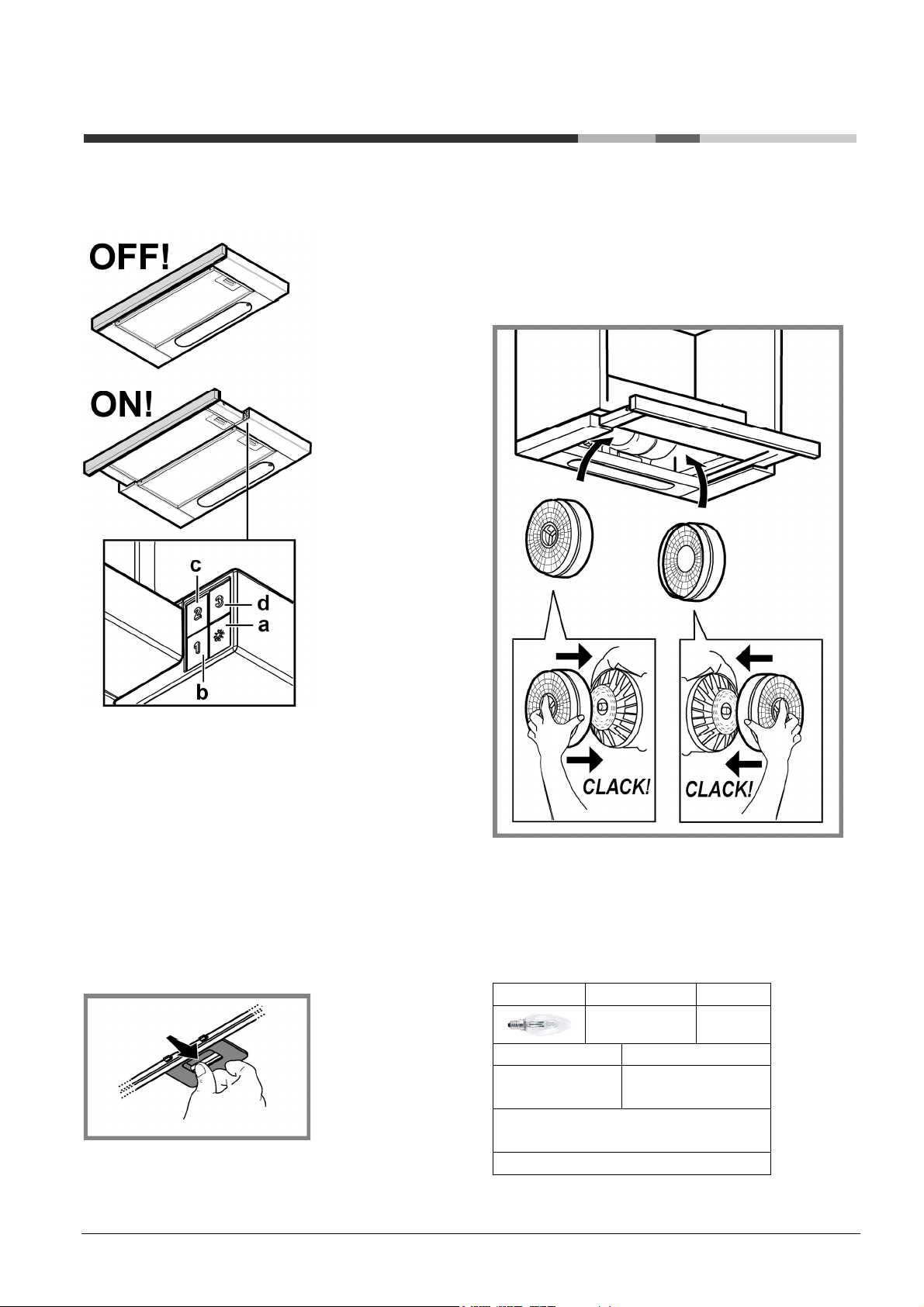 OFF!

ON!

c
2
3
d
a
1
b

CLACK!

CLACK!